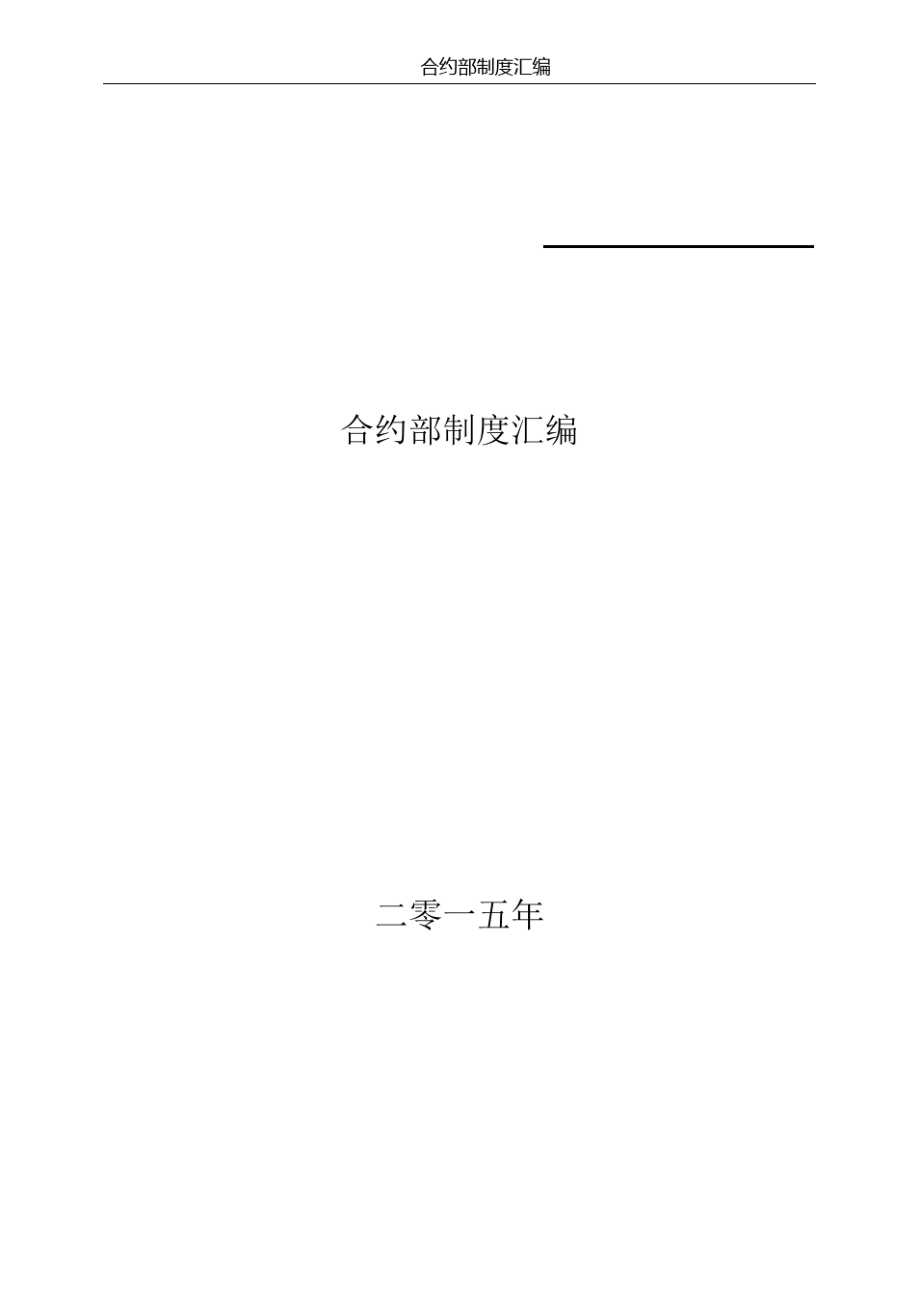 合约部制度汇编

合约部制度汇编

二零一五年